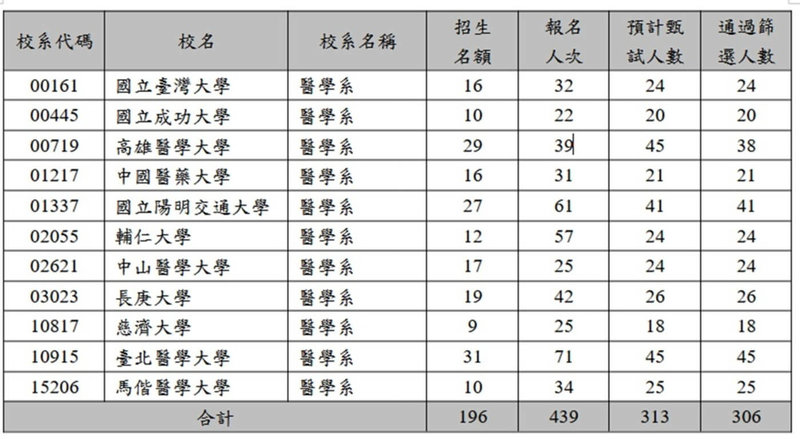 | 校系代碼 | 校名 | 校系名稱 | 招生名額 | 報名人次 | 預計甄試人數 | 通過篩選人數 |
|---|---|---|---|---|---|---|
| 00161 | 國立臺灣大學 | 醫學系 | 16 | 32 | 24 | 24 |
| 00445 | 國立成功大學 | 醫學系 | 10 | 22 | 20 | 20 |
| 00719 | 高雄醫學大學 | 醫學系 | 29 | 39 | 45 | 38 |
| 01217 | 中國醫藥大學 | 醫學系 | 16 | 31 | 21 | 21 |
| 01337 | 國立陽明交通大學 | 醫學系 | 27 | 61 | 41 | 41 |
| 02055 | 輔仁大學 | 醫學系 | 12 | 57 | 24 | 24 |
| 02621 | 中山醫學大學 | 醫學系 | 17 | 25 | 24 | 24 |
| 03023 | 長庚大學 | 醫學系 | 19 | 42 | 26 | 26 |
| 10817 | 慈濟大學 | 醫學系 | 9 | 25 | 18 | 18 |
| 10915 | 臺北醫學大學 | 醫學系 | 31 | 71 | 45 | 45 |
| 15206 | 馬偕醫學大學 | 醫學系 | 10 | 34 | 25 | 25 |
| 合計 | | | 196 | 439 | 313 | 306 |